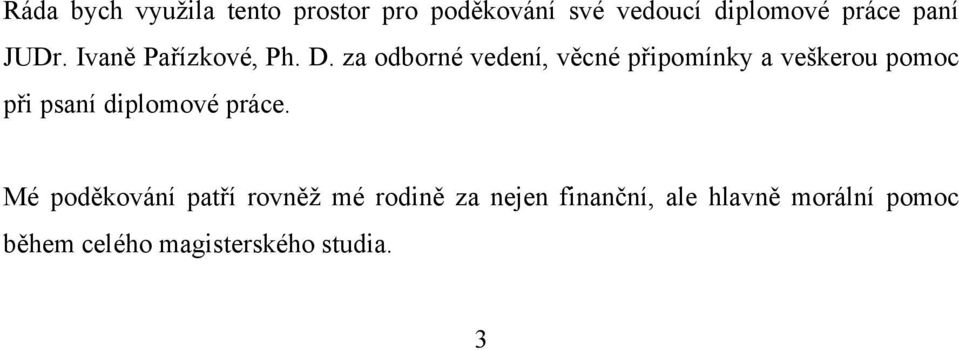 Ráda bych využila tento prostor pro poděkování své vedoucí diplomové práce paní JUDr. Ivaně Pařízkové, Ph. D. za odborné vedení, věcné připomínky a veškerou pomoc při psaní diplomové práce.

Mé poděkování patří rovněž mé rodině za nejen finanční, ale hlavně morální pomoc během celého magisterského studia.

3